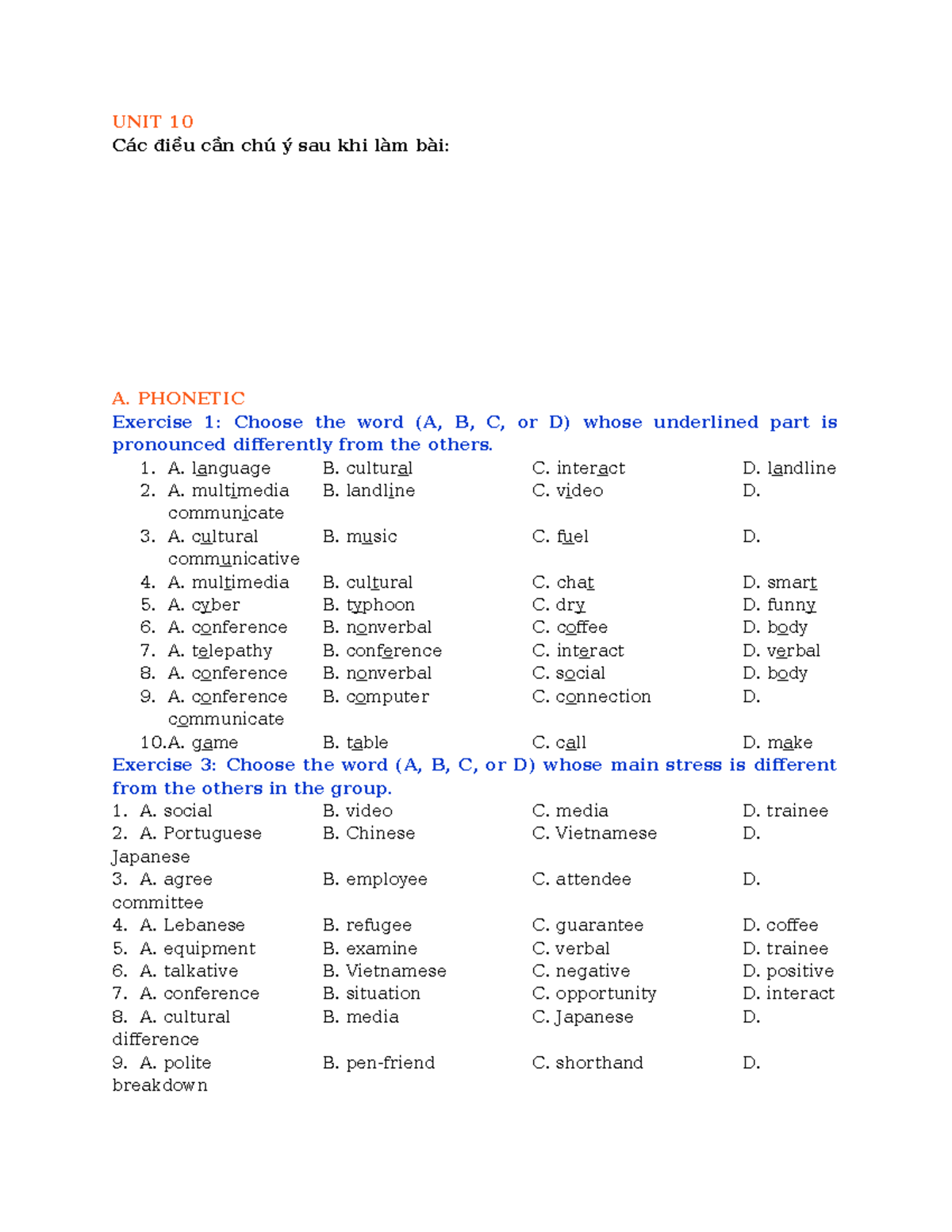 UNIT 10
Các điều cần chú ý sau khi làm bài:

A. PHONETIC

Exercise 1: Choose the word (A, B, C, or D) whose underlined part is pronounced differently from the others.

1. A. language B. cultural C. interact D. landline
2. A. multimedia B. landline C. video D. communicate
3. A. cultural B. music C. fuel D. communicative
4. A. multimedia B. cultural C. chat D. smart
5. A. cyber B. typhoon C. dry D. funny
6. A. conference B. nonverbal C. coffee D. body
7. A. telepathy B. conference C. interact D. verbal
8. A. conference B. nonverbal C. social D. body
9. A. conference B. computer C. connection D. communicate
10.A. game B. table C. call D. make

Exercise 3: Choose the word (A, B, C, or D) whose main stress is different from the others in the group.

1. A. social B. video C. media D. trainee
2. A. Portuguese B. Chinese C. Vietnamese D. Japanese
3. A. agree B. employee C. attendee D. committee
4. A. Lebanese B. refugee C. guarantee D. coffee
5. A. equipment B. examine C. verbal D. trainee
6. A. talkative B. Vietnamese C. negative D. positive
7. A. conference B. situation C. opportunity D. interact
8. A. cultural B. media C. Japanese D. difference
9. A. polite B. pen-friend C. shorthand D. breakdown